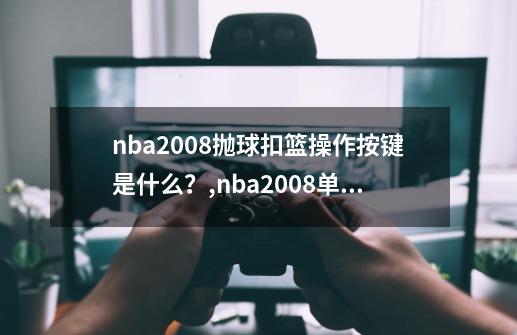 nba2008抛球扣篮操作按键是什么？,nba2008单...